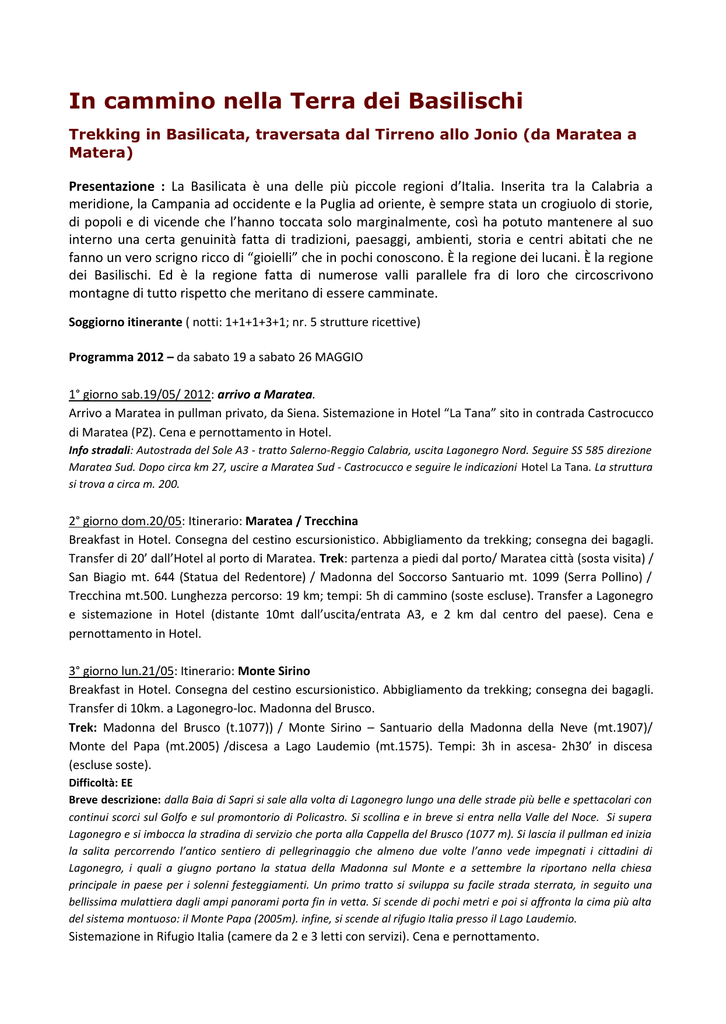 In cammino nella Terra dei Basilischi

Trekking in Basilicata, traversata dal Tirreno allo Jonio (da Maratea a Matera)

Presentazione : La Basilicata è una delle più piccole regioni d'Italia. Inserita tra la Calabria a meridione, la Campania ad occidente e la Puglia ad oriente, è sempre stata un crogiuolo di storie, di popoli e di vicende che l'hanno toccata solo marginalmente, così ha potuto mantenere al suo interno una certa genuinità fatta di tradizioni, paesaggi, ambienti, storia e centri abitati che ne fanno un vero scrigno ricco di "gioielli" che in pochi conoscono. È la regione dei lucani. È la regione dei Basilischi. Ed è la regione fatta di numerose valli parallele fra di loro che circoscrivono montagne di tutto rispetto che meritano di essere camminate.

Soggiorno itinerante ( notti: 1+1+1+3+1; nr. 5 strutture ricettive)

Programma 2012 – da sabato 19 a sabato 26 MAGGIO

1° giorno sab.19/05/ 2012: arrivo a Maratea.
Arrivo a Maratea in pullman privato, da Siena. Sistemazione in Hotel "La Tana" sito in contrada Castrocucco di Maratea (PZ). Cena e pernottamento in Hotel.
Info stradali: Autostrada del Sole A3 - tratto Salerno-Reggio Calabria, uscita Lagonegro Nord. Seguire SS 585 direzione Maratea Sud. Dopo circa km 27, uscire a Maratea Sud - Castrocucco e seguire le indicazioni Hotel La Tana. La struttura si trova a circa m. 200.

2° giorno dom.20/05: Itinerario: Maratea / Trecchina
Breakfast in Hotel. Consegna del cestino escursionistico. Abbigliamento da trekking; consegna dei bagagli. Transfer di 20' dall'Hotel al porto di Maratea. Trek: partenza a piedi dal porto/ Maratea città (sosta visita) / San Biagio mt. 644 (Statua del Redentore) / Madonna del Soccorso Santuario mt. 1099 (Serra Pollino) / Trecchina mt.500. Lunghezza percorso: 19 km; tempi: 5h di cammino (soste escluse). Transfer a Lagonegro e sistemazione in Hotel (distante 10mt dall'uscita/entrata A3, e 2 km dal centro del paese). Cena e pernottamento in Hotel.

3° giorno lun.21/05: Itinerario: Monte Sirino
Breakfast in Hotel. Consegna del cestino escursionistico. Abbigliamento da trekking; consegna dei bagagli. Transfer di 10km. a Lagonegro-loc. Madonna del Brusco.
Trek: Madonna del Brusco (t.1077)) / Monte Sirino – Santuario della Madonna della Neve (mt.1907)/ Monte del Papa (mt.2005) /discesa a Lago Laudemio (mt.1575). Tempi: 3h in ascesa- 2h30' in discesa (escluse soste).
Difficoltà: EE
Breve descrizione: dalla Baia di Sapri si sale alla volta di Lagonegro lungo una delle strade più belle e spettacolari con continui scorci sul Golfo e sul promontorio di Policastro. Si scollina e in breve si entra nella Valle del Noce. Si supera Lagonegro e si imbocca la stradina di servizio che porta alla Cappella del Brusco (1077 m). Si lascia il pullman ed inizia la salita percorrendo l'antico sentiero di pellegrinaggio che almeno due volte l'anno vede impegnati i cittadini di Lagonegro, i quali a giugno portano la statua della Madonna sul Monte e a settembre la riportano nella chiesa principale in paese per i solenni festeggiamenti. Un primo tratto si sviluppa su facile strada sterrata, in seguito una bellissima mulattiera dagli ampi panorami porta fin in vetta. Si scende di pochi metri e poi si affronta la cima più alta del sistema montuoso: il Monte Papa (2005m). infine, si scende al rifugio Italia presso il Lago Laudemio.
Sistemazione in Rifugio Italia (camere da 2 e 3 letti con servizi). Cena e pernottamento.